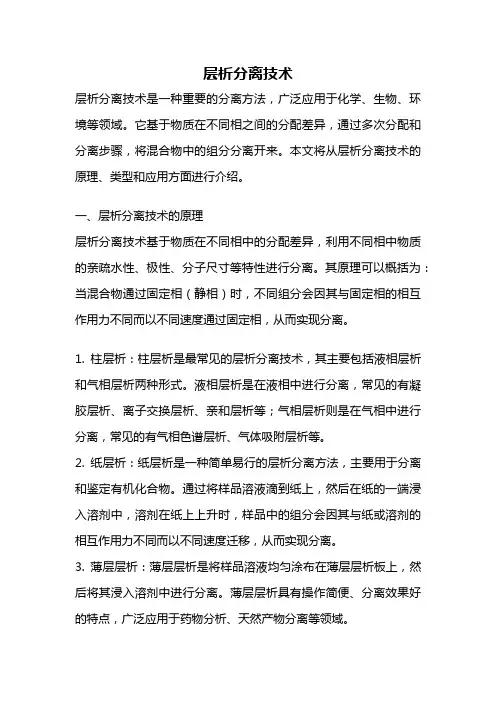 层析分离技术

层析分离技术是一种重要的分离方法，广泛应用于化学、生物、环境等领域。它基于物质在不同相之间的分配差异，通过多次分配和分离步骤，将混合物中的组分分离开来。本文将从层析分离技术的原理、类型和应用方面进行介绍。

一、层析分离技术的原理

层析分离技术基于物质在不同相中的分配差异，利用不同相中物质的亲疏水性、极性、分子尺寸等特性进行分离。其原理可以概括为：当混合物通过固定相（静相）时，不同组分会因其与固定相的相互作用力不同而以不同速度通过固定相，从而实现分离。

1. 柱层析：柱层析是最常见的层析分离技术，其主要包括液相层析和气相层析两种形式。液相层析是在液相中进行分离，常见的有凝胶层析、离子交换层析、亲和层析等；气相层析则是在气相中进行分离，常见的有气相色谱层析、气体吸附层析等。

2. 纸层析：纸层析是一种简单易行的层析分离方法，主要用于分离和鉴定有机化合物。通过将样品溶液滴到纸上，然后在纸的一端浸入溶剂中，溶剂在纸上上升时，样品中的组分会因其与纸或溶剂的相互作用力不同而以不同速度迁移，从而实现分离。

3. 薄层层析：薄层层析是将样品溶液均匀涂布在薄层层析板上，然后将其浸入溶剂中进行分离。薄层层析具有操作简便、分离效果好的特点，广泛应用于药物分析、天然产物分离等领域。